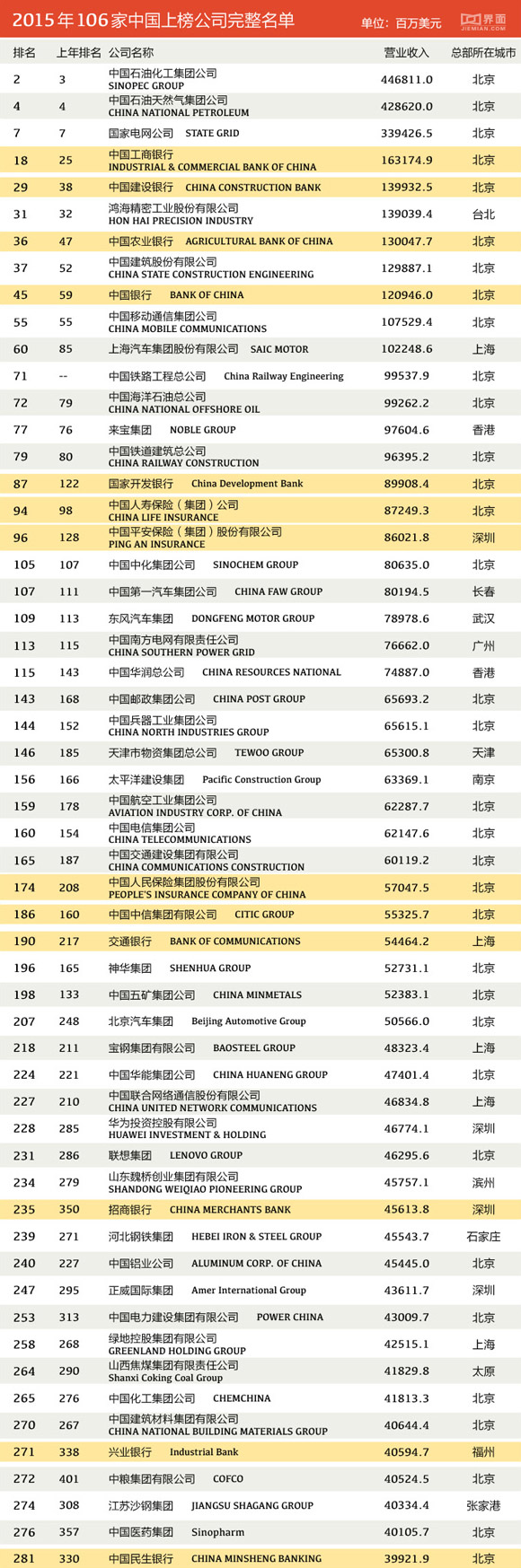 2015年106家中国上榜公司完整名单 单位：百万美元 界面 JIEMIAN.COM

| 排名 | 上年排名 | 公司名称 | 营业收入 | 总部所在城市 |
|---|---|---|---|---|
| 2 | 3 | 中国石油化工集团公司 SINOPEC GROUP | 446811.0 | 北京 |
| 4 | 4 | 中国石油天然气集团公司 CHINA NATIONAL PETROLEUM | 428620.0 | 北京 |
| 7 | 7 | 国家电网公司 STATE GRID | 339426.5 | 北京 |
| 18 | 25 | 中国工商银行 INDUSTRIAL & COMMERCIAL BANK OF CHINA | 163174.9 | 北京 |
| 29 | 38 | 中国建设银行 CHINA CONSTRUCTION BANK | 139932.5 | 北京 |
| 31 | 32 | 鸿海精密工业股份有限公司 HON HAI PRECISION INDUSTRY | 139039.4 | 台北 |
| 36 | 47 | 中国农业银行 AGRICULTURAL BANK OF CHINA | 130047.7 | 北京 |
| 37 | 52 | 中国建筑股份有限公司 CHINA STATE CONSTRUCTION ENGINEERING | 129887.1 | 北京 |
| 45 | 59 | 中国银行 BANK OF CHINA | 120946.0 | 北京 |
| 55 | 55 | 中国移动通信集团公司 CHINA MOBILE COMMUNICATIONS | 107529.4 | 北京 |
| 60 | 85 | 上海汽车集团股份有限公司 SAIC MOTOR | 102248.6 | 上海 |
| 71 | -- | 中国铁路工程总公司 China Railway Engineering | 99537.9 | 北京 |
| 72 | 79 | 中国海洋石油总公司 CHINA NATIONAL OFFSHORE OIL | 99262.2 | 北京 |
| 77 | 76 | 来宝集团 NOBLE GROUP | 97604.6 | 香港 |
| 79 | 80 | 中国铁道建筑总公司 CHINA RAILWAY CONSTRUCTION | 96395.2 | 北京 |
| 87 | 122 | 国家开发银行 China Development Bank | 89908.4 | 北京 |
| 94 | 98 | 中国人寿保险（集团）公司 CHINA LIFE INSURANCE | 87249.3 | 北京 |
| 96 | 128 | 中国平安保险（集团）股份有限公司 PING AN INSURANCE | 86021.8 | 深圳 |
| 105 | 107 | 中国中化集团公司 SINOCHEM GROUP | 80635.0 | 北京 |
| 107 | 111 | 中国第一汽车集团公司 CHINA FAW GROUP | 80194.5 | 长春 |
| 109 | 113 | 东风汽车集团 DONGFENG MOTOR GROUP | 78978.6 | 武汉 |
| 113 | 115 | 中国南方电网有限责任公司 CHINA SOUTHERN POWER GRID | 76662.0 | 广州 |
| 115 | 143 | 中国华润总公司 CHINA RESOURCES NATIONAL | 74887.0 | 香港 |
| 143 | 168 | 中国邮政集团公司 CHINA POST GROUP | 65693.2 | 北京 |
| 144 | 152 | 中国兵器工业集团公司 CHINA NORTH INDUSTRIES GROUP | 65615.1 | 北京 |
| 146 | 185 | 天津市物资集团总公司 TEWOO GROUP | 65300.8 | 天津 |
| 156 | 166 | 太平洋建设集团 Pacific Construction Group | 63369.1 | 南京 |
| 159 | 178 | 中国航空工业集团公司 AVIATION INDUSTRY CORP. OF CHINA | 62287.7 | 北京 |
| 160 | 154 | 中国电信集团公司 CHINA TELECOMMUNICATIONS | 62147.6 | 北京 |
| 165 | 187 | 中国交通建设集团有限公司 CHINA COMMUNICATIONS CONSTRUCTION | 60119.2 | 北京 |
| 174 | 208 | 中国人民保险集团股份有限公司 PEOPLE'S INSURANCE COMPANY OF CHINA | 57047.5 | 北京 |
| 186 | 160 | 中国中信集团有限公司 CITIC GROUP | 55325.7 | 北京 |
| 190 | 217 | 交通银行 BANK OF COMMUNICATIONS | 54464.2 | 上海 |
| 196 | 165 | 神华集团 SHENHUA GROUP | 52731.1 | 北京 |
| 198 | 133 | 中国五矿集团公司 CHINA MINMETALS | 52383.1 | 北京 |
| 207 | 248 | 北京汽车集团 Beijing Automotive Group | 50566.0 | 北京 |
| 218 | 211 | 宝钢集团有限公司 BAOSTEEL GROUP | 48323.4 | 上海 |
| 224 | 221 | 中国华能集团公司 CHINA HUANENG GROUP | 47401.4 | 北京 |
| 227 | 210 | 中国联合网络通信股份有限公司 CHINA UNITED NETWORK COMMUNICATIONS | 46834.8 | 上海 |
| 228 | 285 | 华为投资控股有限公司 HUAWEI INVESTMENT & HOLDING | 46774.1 | 深圳 |
| 231 | 286 | 联想集团 LENOVO GROUP | 46295.6 | 北京 |
| 234 | 279 | 山东魏桥创业集团有限公司 SHANDONG WEIQIAO PIONEERING GROUP | 45757.1 | 滨州 |
| 235 | 350 | 招商银行 CHINA MERCHANTS BANK | 45613.8 | 深圳 |
| 239 | 271 | 河北钢铁集团 HEBEI IRON & STEEL GROUP | 45543.7 | 石家庄 |
| 240 | 227 | 中国铝业公司 ALUMINUM CORP. OF CHINA | 45445.0 | 北京 |
| 247 | 295 | 正威国际集团 Amer International Group | 43611.7 | 深圳 |
| 253 | 313 | 中国电力建设集团有限公司 POWER CHINA | 43009.7 | 北京 |
| 258 | 268 | 绿地控股集团有限公司 GREENLAND HOLDING GROUP | 42515.1 | 上海 |
| 264 | 290 | 山西焦煤集团有限责任公司 Shanxi Coking Coal Group | 41829.8 | 太原 |
| 265 | 276 | 中国化工集团公司 CHEMCHINA | 41813.3 | 北京 |
| 270 | 267 | 中国建筑材料集团有限公司 CHINA NATIONAL BUILDING MATERIALS GROUP | 40644.4 | 北京 |
| 271 | 338 | 兴业银行 Industrial Bank | 40594.7 | 福州 |
| 272 | 401 | 中粮集团有限公司 COFCO | 40524.5 | 北京 |
| 274 | 308 | 江苏沙钢集团 JIANGSU SHAGANG GROUP | 40334.4 | 张家港 |
| 276 | 357 | 中国医药集团 Sinopharm | 40105.7 | 北京 |
| 281 | 330 | 中国民生银行 CHINA MINSHENG BANKING | 39921.9 | 北京 |